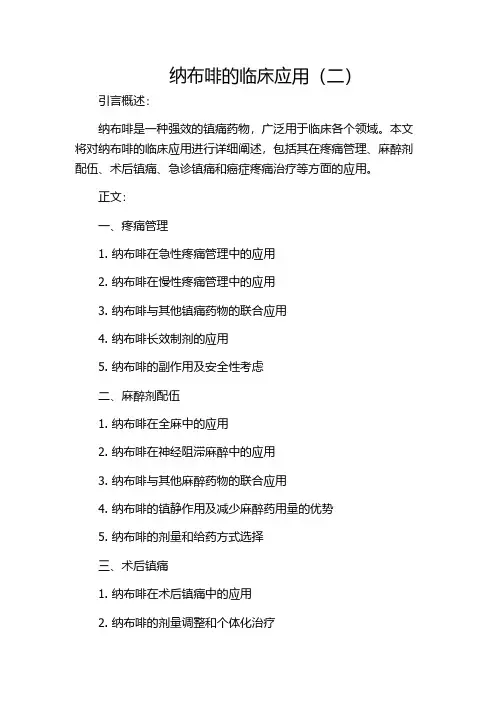 纳布啡的临床应用（二）

引言概述：

纳布啡是一种强效的镇痛药物，广泛用于临床各个领域。本文将对纳布啡的临床应用进行详细阐述，包括其在疼痛管理、麻醉剂配伍、术后镇痛、急诊镇痛和癌症疼痛治疗等方面的应用。

正文：

一、疼痛管理

1. 纳布啡在急性疼痛管理中的应用

2. 纳布啡在慢性疼痛管理中的应用

3. 纳布啡与其他镇痛药物的联合应用

4. 纳布啡长效制剂的应用

5. 纳布啡的副作用及安全性考虑

二、麻醉剂配伍

1. 纳布啡在全麻中的应用

2. 纳布啡在神经阻滞麻醉中的应用

3. 纳布啡与其他麻醉药物的联合应用

4. 纳布啡的镇静作用及减少麻醉药用量的优势

5. 纳布啡的剂量和给药方式选择

三、术后镇痛

1. 纳布啡在术后镇痛中的应用

2. 纳布啡的剂量调整和个体化治疗